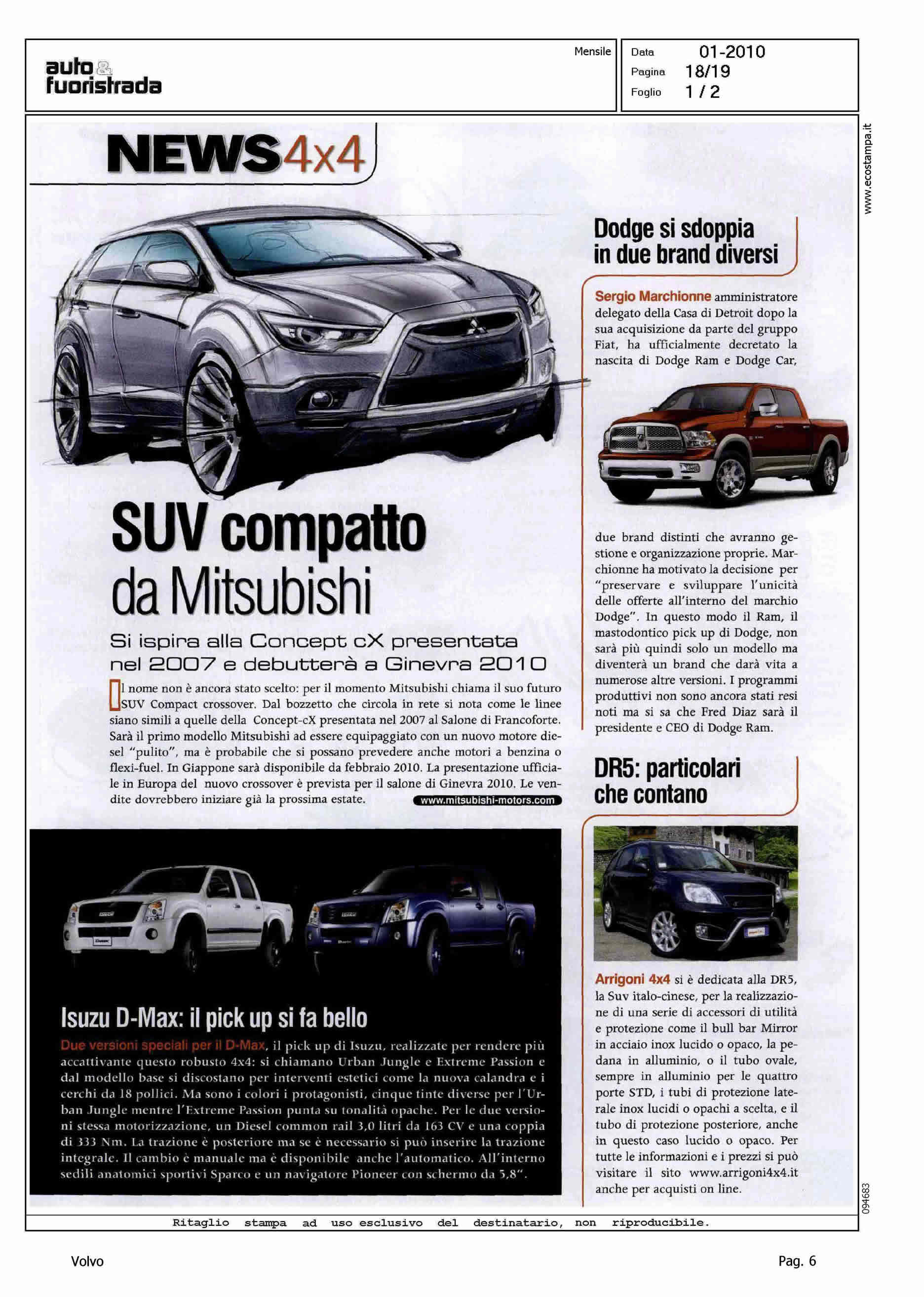 auto & fuoristrada

Mensile

Data 01-2010
Pagina 18/19
Foglio 1 / 2

www.ecostampa.it

NEWS4x4

SUV compatto da Mitsubishi

Si ispira alla Concept cX presentata nel 2007 e debutterà a Ginevra 2010

Il nome non è ancora stato scelto: per il momento Mitsubishi chiama il suo futuro SUV Compact crossover. Dal bozzetto che circola in rete si nota come le linee siano simili a quelle della Concept-cX presentata nel 2007 al Salone di Francoforte. Sarà il primo modello Mitsubishi ad essere equipaggiato con un nuovo motore diesel "pulito", ma è probabile che si possano prevedere anche motori a benzina o flexi-fuel. In Giappone sarà disponibile da febbraio 2010. La presentazione ufficiale in Europa del nuovo crossover è prevista per il salone di Ginevra 2010. Le vendite dovrebbero iniziare già la prossima estate.

www.mitsubishi-motors.com

Isuzu D-Max: il pick up si fa bello

Due versioni speciali per il D-Max, il pick up di Isuzu, realizzate per rendere più accattivante questo robusto 4x4: si chiamano Urban Jungle e Extreme Passion e dal modello base si discostano per interventi estetici come la nuova calandra e i cerchi da 18 pollici. Ma sono i colori i protagonisti, cinque tinte diverse per l'Urban Jungle mentre l'Extreme Passion punta su tonalità opache. Per le due versioni stessa motorizzazione, un Diesel common rail 3,0 litri da 163 CV e una coppia di 333 Nm. La trazione è posteriore ma se è necessario si può inserire la trazione integrale. Il cambio è manuale ma è disponibile anche l'automatico. All'interno sedili anatomici sportivi Sparco e un navigatore Pioneer con schermo da 5,8".

Dodge si sdoppia in due brand diversi

Sergio Marchionne amministratore delegato della Casa di Detroit dopo la sua acquisizione da parte del gruppo Fiat, ha ufficialmente decretato la nascita di Dodge Ram e Dodge Car, due brand distinti che avranno gestione e organizzazione proprie. Marchionne ha motivato la decisione per "preservare e sviluppare l'unicità delle offerte all'interno del marchio Dodge". In questo modo il Ram, il mastodontico pick up di Dodge, non sarà più quindi solo un modello ma diventerà un brand che darà vita a numerose altre versioni. I programmi produttivi non sono ancora stati resi noti ma si sa che Fred Diaz sarà il presidente e CEO di Dodge Ram.

DR5: particolari che contano

Arrigoni 4x4 si è dedicata alla DR5, la Suv italo-cinese, per la realizzazione di una serie di accessori di utilità e protezione come il bull bar Mirror in acciaio inox lucido o opaco, la pedana in alluminio, o il tubo ovale, sempre in alluminio per le quattro porte STD, i tubi di protezione laterale inox lucidi o opachi a scelta, e il tubo di protezione posteriore, anche in questo caso lucido o opaco. Per tutte le informazioni e i prezzi si può visitare il sito www.arrigoni4x4.it anche per acquisti on line.

094683

Ritaglio stampa ad uso esclusivo del destinatario, non riproducibile.

Volvo

Pag. 6